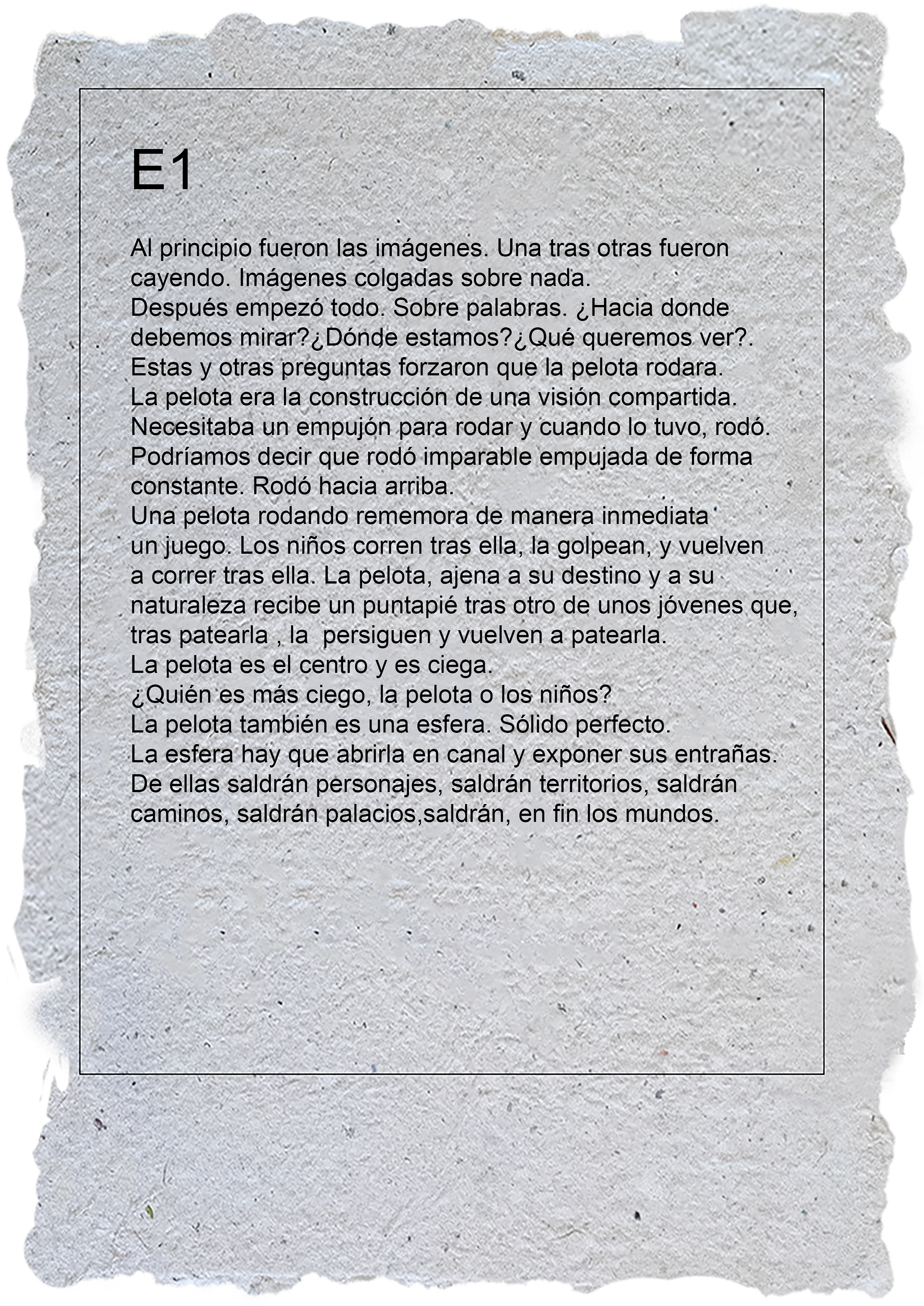 E1

Al principio fueron las imágenes. Una tras otras fueron cayendo. Imágenes colgadas sobre nada.
Después empezó todo. Sobre palabras. ¿Hacia donde debemos mirar?¿Dónde estamos?¿Qué queremos ver?.
Estas y otras preguntas forzaron que la pelota rodara.
La pelota era la construcción de una visión compartida.
Necesitaba un empujón para rodar y cuando lo tuvo, rodó.
Podríamos decir que rodó imparable empujada de forma constante. Rodó hacia arriba.
Una pelota rodando rememora de manera inmediata un juego. Los niños corren tras ella, la golpean, y vuelven a correr tras ella. La pelota, ajena a su destino y a su naturaleza recibe un puntapié tras otro de unos jóvenes que, tras patearla , la persiguen y vuelven a patearla.
La pelota es el centro y es ciega.
¿Quién es más ciego, la pelota o los niños?
La pelota también es una esfera. Sólido perfecto.
La esfera hay que abrirla en canal y exponer sus entrañas.
De ellas saldrán personajes, saldrán territorios, saldrán caminos, saldrán palacios,saldrán, en fin los mundos.